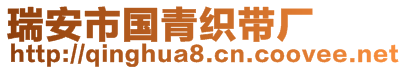 瑞安市国青织带厂
http://qinghua8.cn.coovee.net